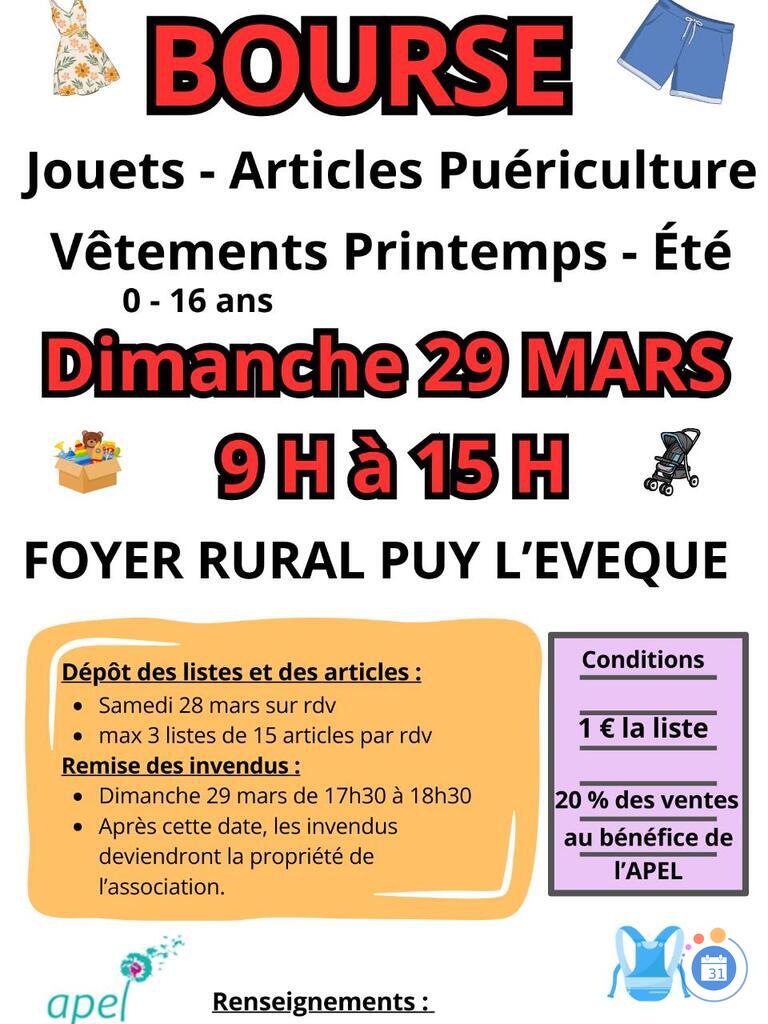 BOURSE

Jouets - Articles Puériculture

Vêtements Printemps - Été

0 - 16 ans

Dimanche 29 MARS

9 H à 15 H

FOYER RURAL PUY L'EVEQUE

Dépôt des listes et des articles :
- Samedi 28 mars sur rdv
- max 3 listes de 15 articles par rdv

Remise des invendus :
- Dimanche 29 mars de 17h30 à 18h30
- Après cette date, les invendus deviendront la propriété de l'association.

Conditions

1 € la liste

20 % des ventes au bénéfice de l'APEL

apel

Renseignements :

31